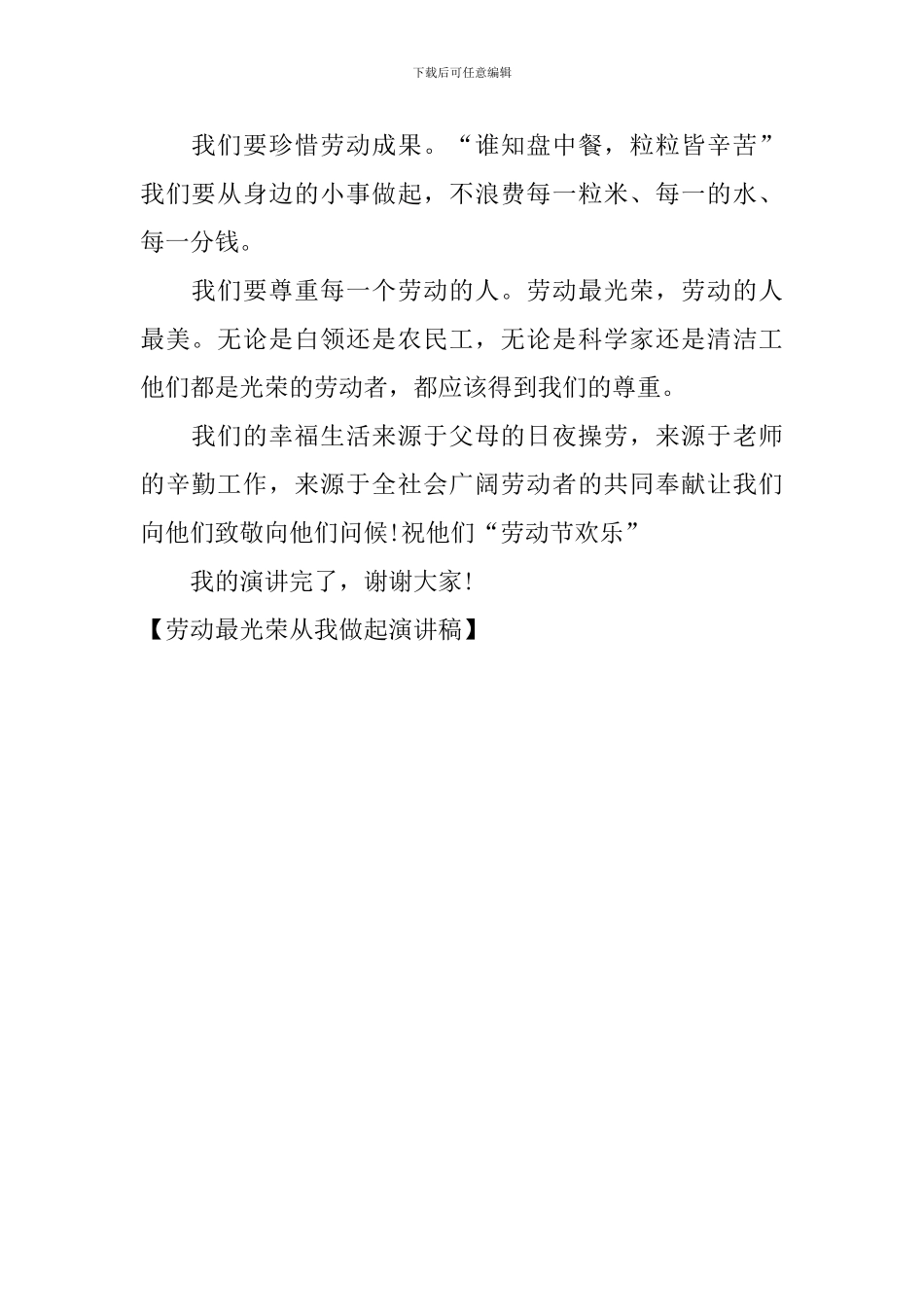 下载后可任意编辑

我们要珍惜劳动成果。“谁知盘中餐，粒粒皆辛苦”我们要从身边的小事做起，不浪费每一粒米、每一的水、每一分钱。

我们要尊重每一个劳动的人。劳动最光荣，劳动的人最美。无论是白领还是农民工，无论是科学家还是清洁工他们都是光荣的劳动者，都应该得到我们的尊重。

我们的幸福生活来源于父母的日夜操劳，来源于老师的辛勤工作，来源于全社会广阔劳动者的共同奉献让我们向他们致敬向他们问候!祝他们“劳动节欢乐”

我的演讲完了，谢谢大家!

【劳动最光荣从我做起演讲稿】